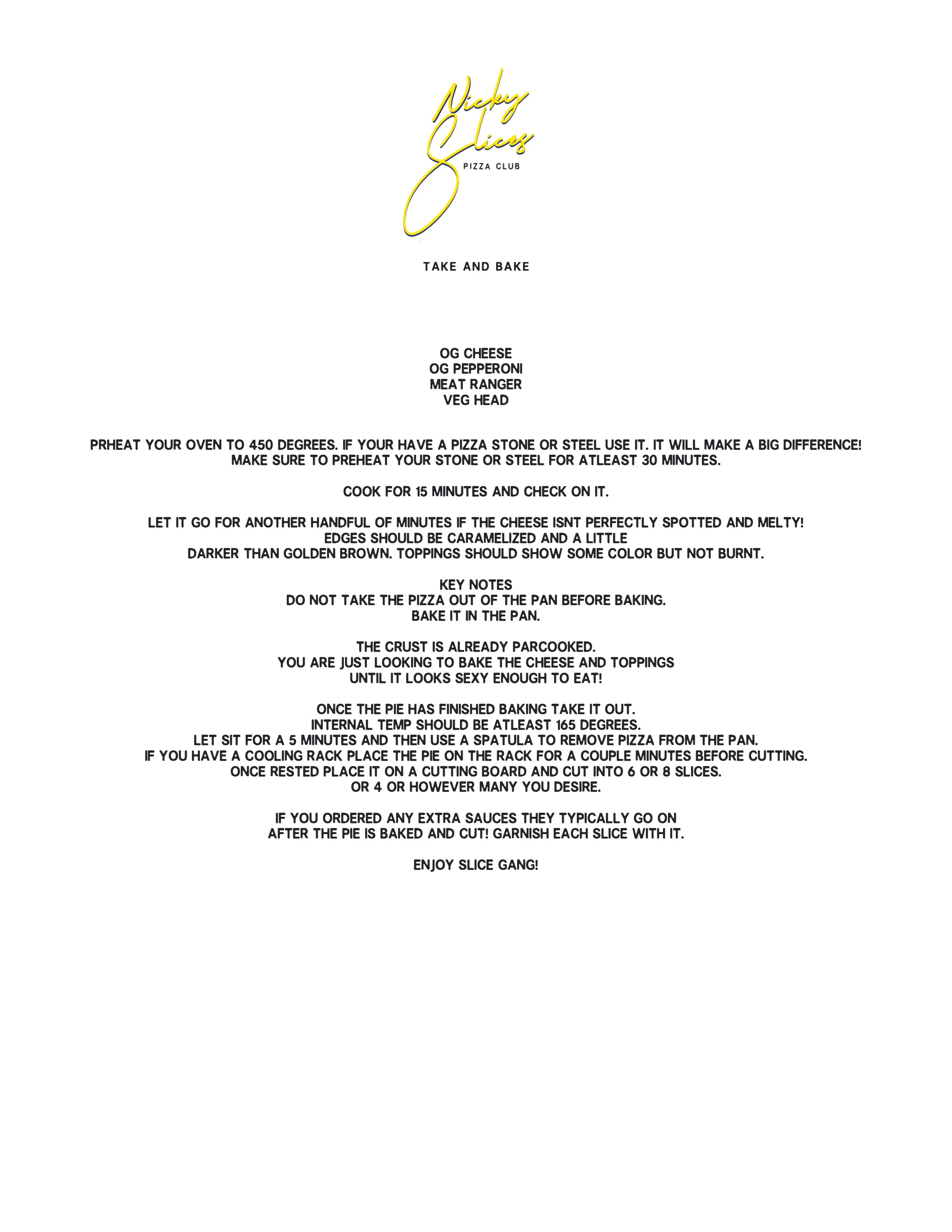 Nicky Slices
PIZZA CLUB

TAKE AND BAKE

OG CHEESE
OG PEPPERONI
MEAT RANGER
VEG HEAD

PRHEAT YOUR OVEN TO 450 DEGREES. IF YOUR HAVE A PIZZA STONE OR STEEL USE IT. IT WILL MAKE A BIG DIFFERENCE! MAKE SURE TO PREHEAT YOUR STONE OR STEEL FOR ATLEAST 30 MINUTES.

COOK FOR 15 MINUTES AND CHECK ON IT.

LET IT GO FOR ANOTHER HANDFUL OF MINUTES IF THE CHEESE ISNT PERFECTLY SPOTTED AND MELTY! EDGES SHOULD BE CARAMELIZED AND A LITTLE DARKER THAN GOLDEN BROWN. TOPPINGS SHOULD SHOW SOME COLOR BUT NOT BURNT.

KEY NOTES
DO NOT TAKE THE PIZZA OUT OF THE PAN BEFORE BAKING.
BAKE IT IN THE PAN.

THE CRUST IS ALREADY PARCOOKED.
YOU ARE JUST LOOKING TO BAKE THE CHEESE AND TOPPINGS UNTIL IT LOOKS SEXY ENOUGH TO EAT!

ONCE THE PIE HAS FINISHED BAKING TAKE IT OUT.
INTERNAL TEMP SHOULD BE ATLEAST 165 DEGREES.
LET SIT FOR A 5 MINUTES AND THEN USE A SPATULA TO REMOVE PIZZA FROM THE PAN.
IF YOU HAVE A COOLING RACK PLACE THE PIE ON THE RACK FOR A COUPLE MINUTES BEFORE CUTTING.
ONCE RESTED PLACE IT ON A CUTTING BOARD AND CUT INTO 6 OR 8 SLICES.
OR 4 OR HOWEVER MANY YOU DESIRE.

IF YOU ORDERED ANY EXTRA SAUCES THEY TYPICALLY GO ON AFTER THE PIE IS BAKED AND CUT! GARNISH EACH SLICE WITH IT.

ENJOY SLICE GANG!